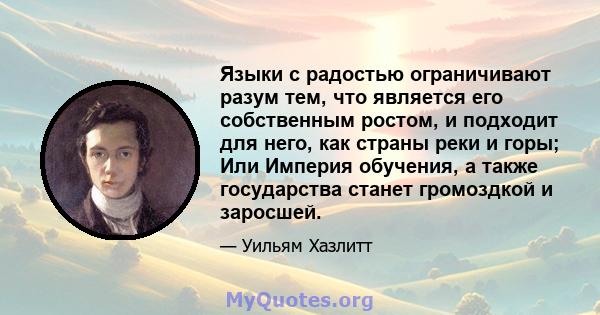 Языки с радостью ограничивают разум тем, что является его собственным ростом, и подходит для него, как страны реки и горы; Или Империя обучения, а также государства станет громоздкой и заросшей.

— Уильям Хазлитт

MyQuotes.org